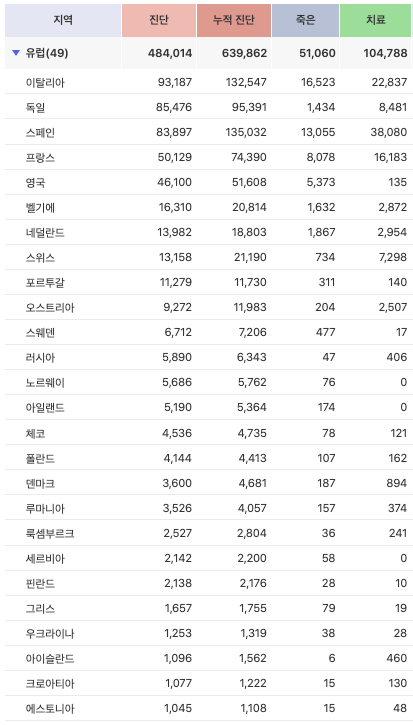 | 지역 | 진단 | 누적 진단 | 죽은 | 치료 |
|---|---|---|---|---|
| ▼ 유럽(49) | 484,014 | 639,862 | 51,060 | 104,788 |
| 이탈리아 | 93,187 | 132,547 | 16,523 | 22,837 |
| 독일 | 85,476 | 95,391 | 1,434 | 8,481 |
| 스페인 | 83,897 | 135,032 | 13,055 | 38,080 |
| 프랑스 | 50,129 | 74,390 | 8,078 | 16,183 |
| 영국 | 46,100 | 51,608 | 5,373 | 135 |
| 벨기에 | 16,310 | 20,814 | 1,632 | 2,872 |
| 네덜란드 | 13,982 | 18,803 | 1,867 | 2,954 |
| 스위스 | 13,158 | 21,190 | 734 | 7,298 |
| 포르투갈 | 11,279 | 11,730 | 311 | 140 |
| 오스트리아 | 9,272 | 11,983 | 204 | 2,507 |
| 스웨덴 | 6,712 | 7,206 | 477 | 17 |
| 러시아 | 5,890 | 6,343 | 47 | 406 |
| 노르웨이 | 5,686 | 5,762 | 76 | 0 |
| 아일랜드 | 5,190 | 5,364 | 174 | 0 |
| 체코 | 4,536 | 4,735 | 78 | 121 |
| 폴란드 | 4,144 | 4,413 | 107 | 162 |
| 덴마크 | 3,600 | 4,681 | 187 | 894 |
| 루마니아 | 3,526 | 4,057 | 157 | 374 |
| 룩셈부르크 | 2,527 | 2,804 | 36 | 241 |
| 세르비아 | 2,142 | 2,200 | 58 | 0 |
| 핀란드 | 2,138 | 2,176 | 28 | 10 |
| 그리스 | 1,657 | 1,755 | 79 | 19 |
| 우크라이나 | 1,253 | 1,319 | 38 | 28 |
| 아이슬란드 | 1,096 | 1,562 | 6 | 460 |
| 크로아티아 | 1,077 | 1,222 | 15 | 130 |
| 에스토니아 | 1,045 | 1,108 | 15 | 48 |